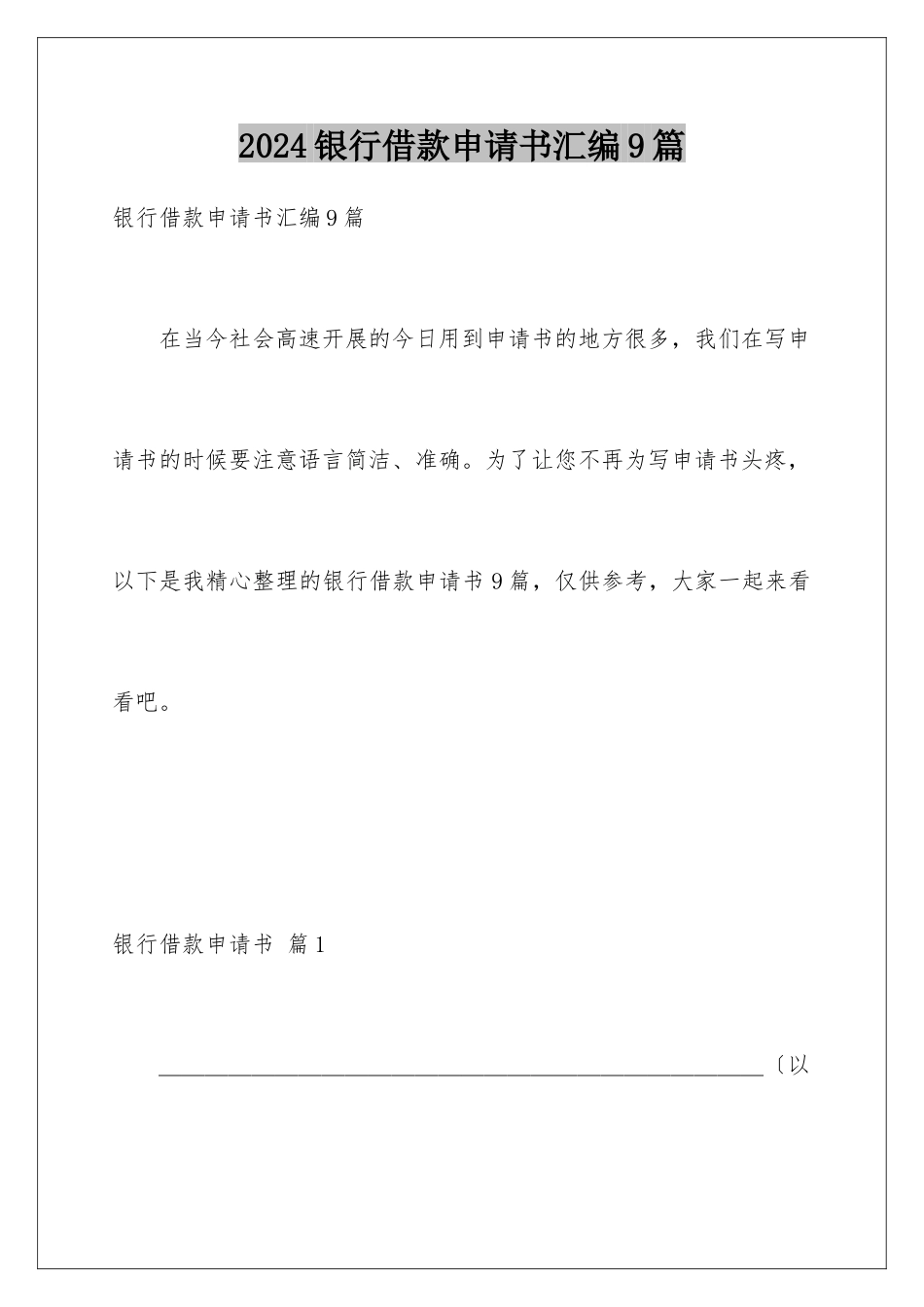 2024银行借款申请书汇编9篇

银行借款申请书汇编9篇

在当今社会高速开展的今日用到申请书的地方很多，我们在写申请书的时候要注意语言简洁、准确。为了让您不再为写申请书头疼，以下是我精心整理的银行借款申请书9篇，仅供参考，大家一起来看看吧。

银行借款申请书 篇1

____〔以